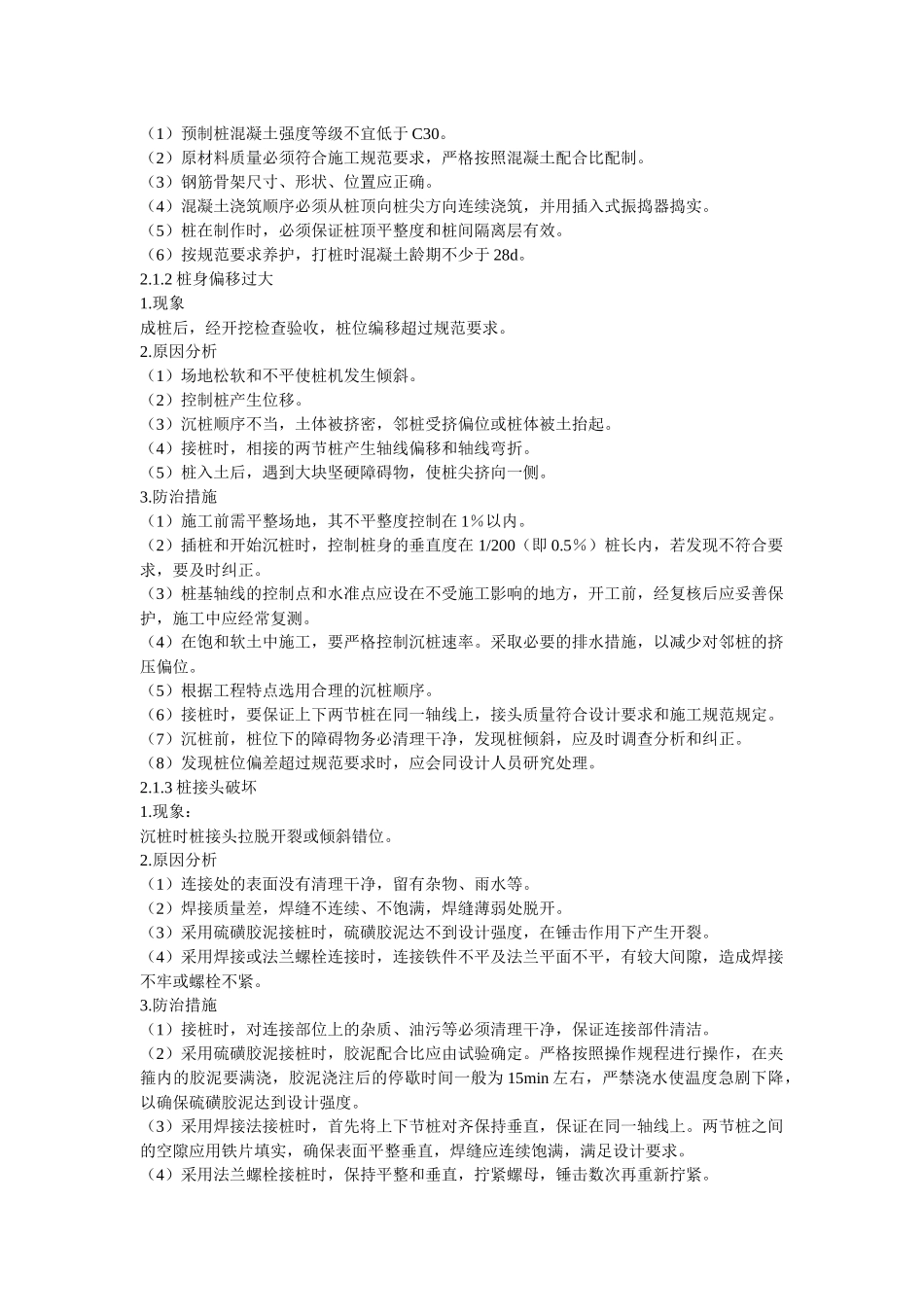 （1）预制桩混凝土强度等级不宜低于C30。
（2）原材料质量必须符合施工规范要求，严格按照混凝土配合比配制。
（3）钢筋骨架尺寸、形状、位置应正确。
（4）混凝土浇筑顺序必须从桩顶向桩尖方向连续浇筑，并用插入式振捣器捣实。
（5）桩在制作时，必须保证桩顶平整度和桩间隔离层有效。
（6）按规范要求养护，打桩时混凝土龄期不少于28d。
2.1.2桩身偏移过大
1.现象
成桩后，经开挖检查验收，桩位编移超过规范要求。
2.原因分析
（1）场地松软和不平使桩机发生倾斜。
（2）控制桩产生位移。
（3）沉桩顺序不当，土体被挤密，邻桩受挤偏位或桩体被土抬起。
（4）接桩时，相接的两节桩产生轴线偏移和轴线弯折。
（5）桩入土后，遇到大块坚硬障碍物，使桩尖挤向一侧。
3.防治措施
（1）施工前需平整场地，其不平整度控制在1％以内。
（2）插桩和开始沉桩时，控制桩身的垂直度在1/200（即0.5％）桩长内，若发现不符合要求，要及时纠正。
（3）桩基轴线的控制点和水准点应设在不受施工影响的地方，开工前，经复核后应妥善保护，施工中应经常复测。
（4）在饱和软土中施工，要严格控制沉桩速率。采取必要的排水措施，以减少对邻桩的挤压偏位。
（5）根据工程特点选用合理的沉桩顺序。
（6）接桩时，要保证上下两节桩在同一轴线上，接头质量符合设计要求和施工规范规定。
（7）沉桩前，桩位下的障碍物务必清理干净，发现桩倾斜，应及时调查分析和纠正。
（8）发现桩位偏差超过规范要求时，应会同设计人员研究处理。
2.1.3桩接头破坏
1.现象：
沉桩时桩接头拉脱开裂或倾斜错位。
2.原因分析
（1）连接处的表面没有清理干净，留有杂物、雨水等。
（2）焊接质量差，焊缝不连续、不饱满，焊缝薄弱处脱开。
（3）采用硫磺胶泥接桩时，硫磺胶泥达不到设计强度，在锤击作用下产生开裂。
（4）采用焊接或法兰螺栓连接时，连接铁件不平及法兰平面不平，有较大间隙，造成焊接不牢或螺栓不紧。
3.防治措施
（1）接桩时，对连接部位上的杂质、油污等必须清理干净，保证连接部件清洁。
（2）采用硫磺胶泥接桩时，胶泥配合比应由试验确定。严格按照操作规程进行操作，在夹箍内的胶泥要满浇，胶泥浇注后的停歇时间一般为15min左右，严禁浇水使温度急剧下降，以确保硫磺胶泥达到设计强度。
（3）采用焊接法接桩时，首先将上下节桩对齐保持垂直，保证在同一轴线上。两节桩之间的空隙应用铁片填实，确保表面平整垂直，焊缝应连续饱满，满足设计要求。
（4）采用法兰螺栓接桩时，保持平整和垂直，拧紧螺母，锤击数次再重新拧紧。